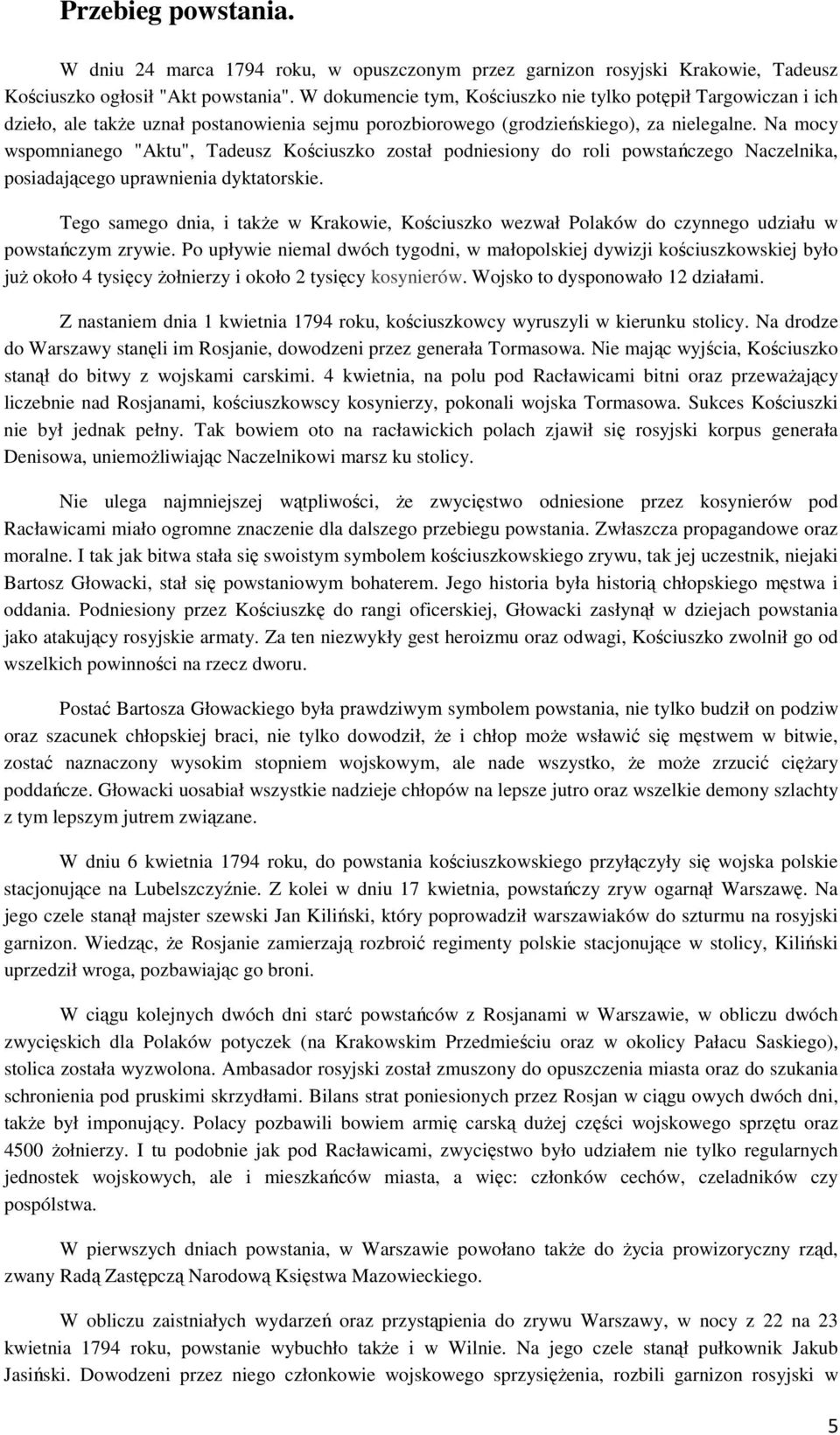 Przebieg powstania.

W dniu 24 marca 1794 roku, w opuszczonym przez garnizon rosyjski Krakowie, Tadeusz Kościuszko ogłosił "Akt powstania". W dokumencie tym, Kościuszko nie tylko potępił Targowiczan i ich dzieło, ale także uznał postanowienia sejmu porozbiorowego (grodzieńskiego), za nielegalne. Na mocy wspomnianego "Aktu", Tadeusz Kościuszko został podniesiony do roli powstańczego Naczelnika, posiadającego uprawnienia dyktatorskie.

Tego samego dnia, i także w Krakowie, Kościuszko wezwał Polaków do czynnego udziału w powstańczym zrywie. Po upływie niemal dwóch tygodni, w małopolskiej dywizji kościuszkowskiej było już około 4 tysięcy żołnierzy i około 2 tysięcy kosynierów. Wojsko to dysponowało 12 działami.

Z nastaniem dnia 1 kwietnia 1794 roku, kościuszkowcy wyruszyli w kierunku stolicy. Na drodze do Warszawy stanęli im Rosjanie, dowodzeni przez generała Tormasowa. Nie mając wyjścia, Kościuszko stanął do bitwy z wojskami carskimi. 4 kwietnia, na polu pod Racławicami bitni oraz przeważający liczebnie nad Rosjanami, kościuszkowscy kosynierzy, pokonali wojska Tormasowa. Sukces Kościuszki nie był jednak pełny. Tak bowiem oto na racławickich polach zjawił się rosyjski korpus generała Denisowa, uniemożliwiając Naczelnikowi marsz ku stolicy.

Nie ulega najmniejszej wątpliwości, że zwycięstwo odniesione przez kosynierów pod Racławicami miało ogromne znaczenie dla dalszego przebiegu powstania. Zwłaszcza propagandowe oraz moralne. I tak jak bitwa stała się swoistym symbolem kościuszkowskiego zrywu, tak jej uczestnik, niejaki Bartosz Głowacki, stał się powstaniowym bohaterem. Jego historia była historią chłopskiego męstwa i oddania. Podniesiony przez Kościuszkę do rangi oficerskiej, Głowacki zasłynął w dziejach powstania jako atakujący rosyjskie armaty. Za ten niezwykły gest heroizmu oraz odwagi, Kościuszko zwolnił go od wszelkich powinności na rzecz dworu.

Postać Bartosza Głowackiego była prawdziwym symbolem powstania, nie tylko budził on podziw oraz szacunek chłopskiej braci, nie tylko dowodził, że i chłop może wsławić się męstwem w bitwie, zostać naznaczony wysokim stopniem wojskowym, ale nade wszystko, że może zrzucić ciężary poddańcze. Głowacki uosabiał wszystkie nadzieje chłopów na lepsze jutro oraz wszelkie demony szlachty z tym lepszym jutrem związane.

W dniu 6 kwietnia 1794 roku, do powstania kościuszkowskiego przyłączyły się wojska polskie stacjonujące na Lubelszczyźnie. Z kolei w dniu 17 kwietnia, powstańczy zryw ogarnął Warszawę. Na jego czele stanął majster szewski Jan Kiliński, który poprowadził warszawiaków do szturmu na rosyjski garnizon. Wiedząc, że Rosjanie zamierzają rozbroić regimenty polskie stacjonujące w stolicy, Kiliński uprzedził wroga, pozbawiając go broni.

W ciągu kolejnych dwóch dni starć powstańców z Rosjanami w Warszawie, w obliczu dwóch zwycięskich dla Polaków potyczek (na Krakowskim Przedmieściu oraz w okolicy Pałacu Saskiego), stolica została wyzwolona. Ambasador rosyjski został zmuszony do opuszczenia miasta oraz do szukania schronienia pod pruskimi skrzydłami. Bilans strat poniesionych przez Rosjan w ciągu owych dwóch dni, także był imponujący. Polacy pozbawili bowiem armię carską dużej części wojskowego sprzętu oraz 4500 żołnierzy. I tu podobnie jak pod Racławicami, zwycięstwo było udziałem nie tylko regularnych jednostek wojskowych, ale i mieszkańców miasta, a więc: członków cechów, czeladników czy pospólstwa.

W pierwszych dniach powstania, w Warszawie powołano także do życia prowizoryczny rząd, zwany Radą Zastępczą Narodową Księstwa Mazowieckiego.

W obliczu zaistniałych wydarzeń oraz przystąpienia do zrywu Warszawy, w nocy z 22 na 23 kwietnia 1794 roku, powstanie wybuchło także i w Wilnie. Na jego czele stanął pułkownik Jakub Jasiński. Dowodzeni przez niego członkowie wojskowego sprzysiężenia, rozbili garnizon rosyjski w

5